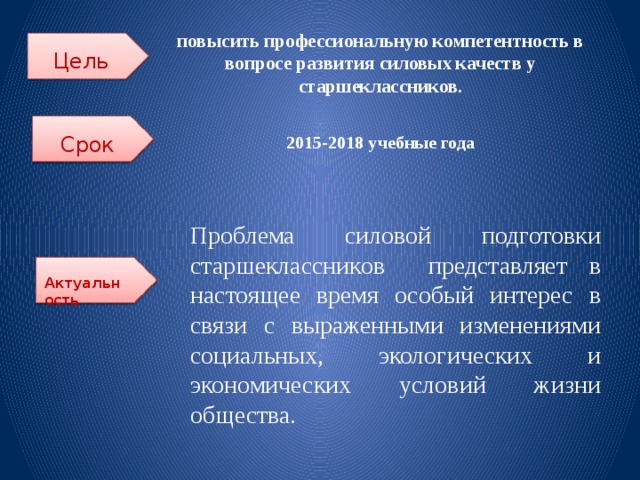 Цель

повысить профессиональную компетентность в вопросе развития силовых качеств у старшеклассников.

Срок

2015-2018 учебные года

Актуальность

Проблема силовой подготовки старшеклассников представляет в настоящее время особый интерес в связи с выраженными изменениями социальных, экологических и экономических условий жизни общества.